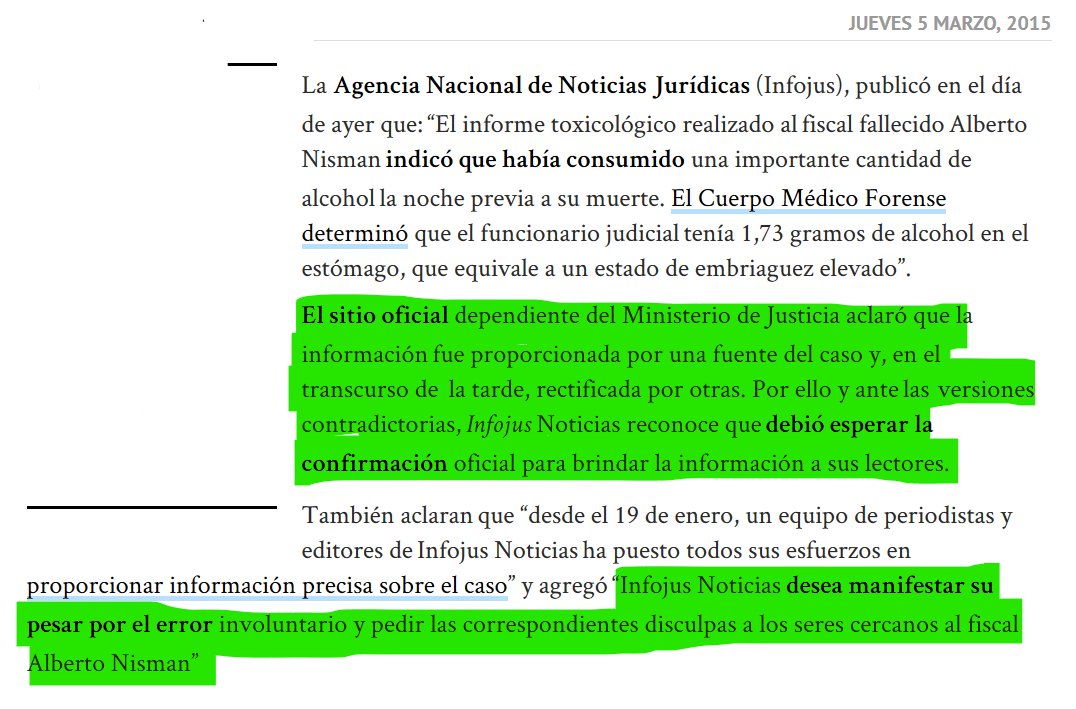 JUEVES 5 MARZO, 2015

La Agencia Nacional de Noticias Jurídicas (Infojus), publicó en el día de ayer que: “El informe toxicológico realizado al fiscal fallecido Alberto Nisman indicó que había consumido una importante cantidad de alcohol la noche previa a su muerte. El Cuerpo Médico Forense determinó que el funcionario judicial tenía 1,73 gramos de alcohol en el estómago, que equivale a un estado de embriaguez elevado”.

El sitio oficial dependiente del Ministerio de Justicia aclaró que la información fue proporcionada por una fuente del caso y, en el transcurso de la tarde, rectificada por otras. Por ello y ante las versiones contradictorias, Infojus Noticias reconoce que debió esperar la confirmación oficial para brindar la información a sus lectores.

También aclaran que “desde el 19 de enero, un equipo de periodistas y editores de Infojus Noticias ha puesto todos sus esfuerzos en proporcionar información precisa sobre el caso” y agregó “Infojus Noticias desea manifestar su pesar por el error involuntario y pedir las correspondientes disculpas a los seres cercanos al fiscal Alberto Nisman”